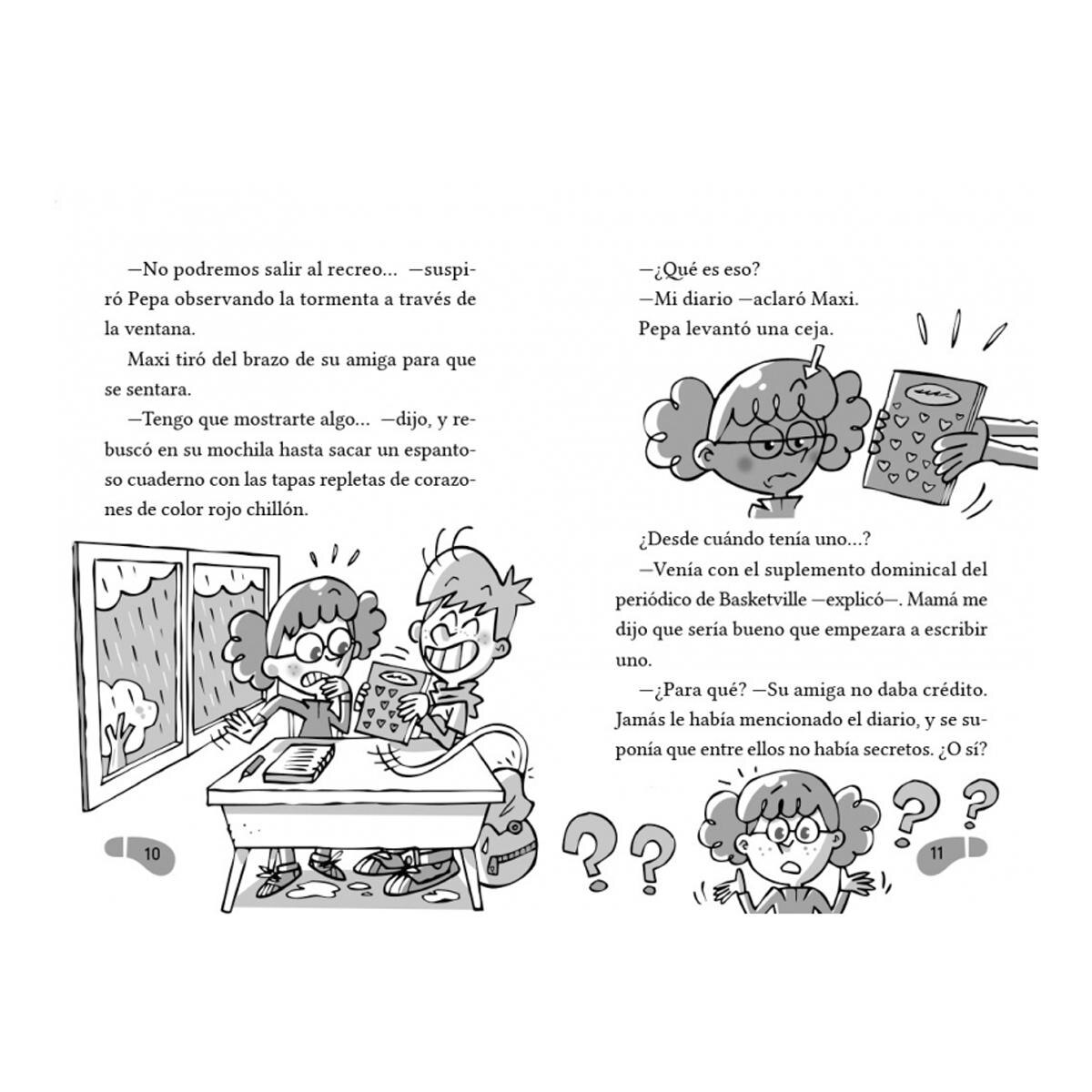 —No podremos salir al recreo... —suspiró Pepa observando la tormenta a través de la ventana.

Maxi tiró del brazo de su amiga para que se sentara.

—Tengo que mostrarte algo... —dijo, y rebuscó en su mochila hasta sacar un espantoso cuaderno con las tapas repletas de corazones de color rojo chillón.

10

—¿Qué es eso?

—Mi diario —aclaró Maxi.

Pepa levantó una ceja.

¿Desde cuándo tenía uno...?

—Venía con el suplemento dominical del periódico de Basketville —explicó—. Mamá me dijo que sería bueno que empezara a escribir uno.

—¿Para qué? —Su amiga no daba crédito. Jamás le había mencionado el diario, y se suponía que entre ellos no había secretos. ¿O sí?

11